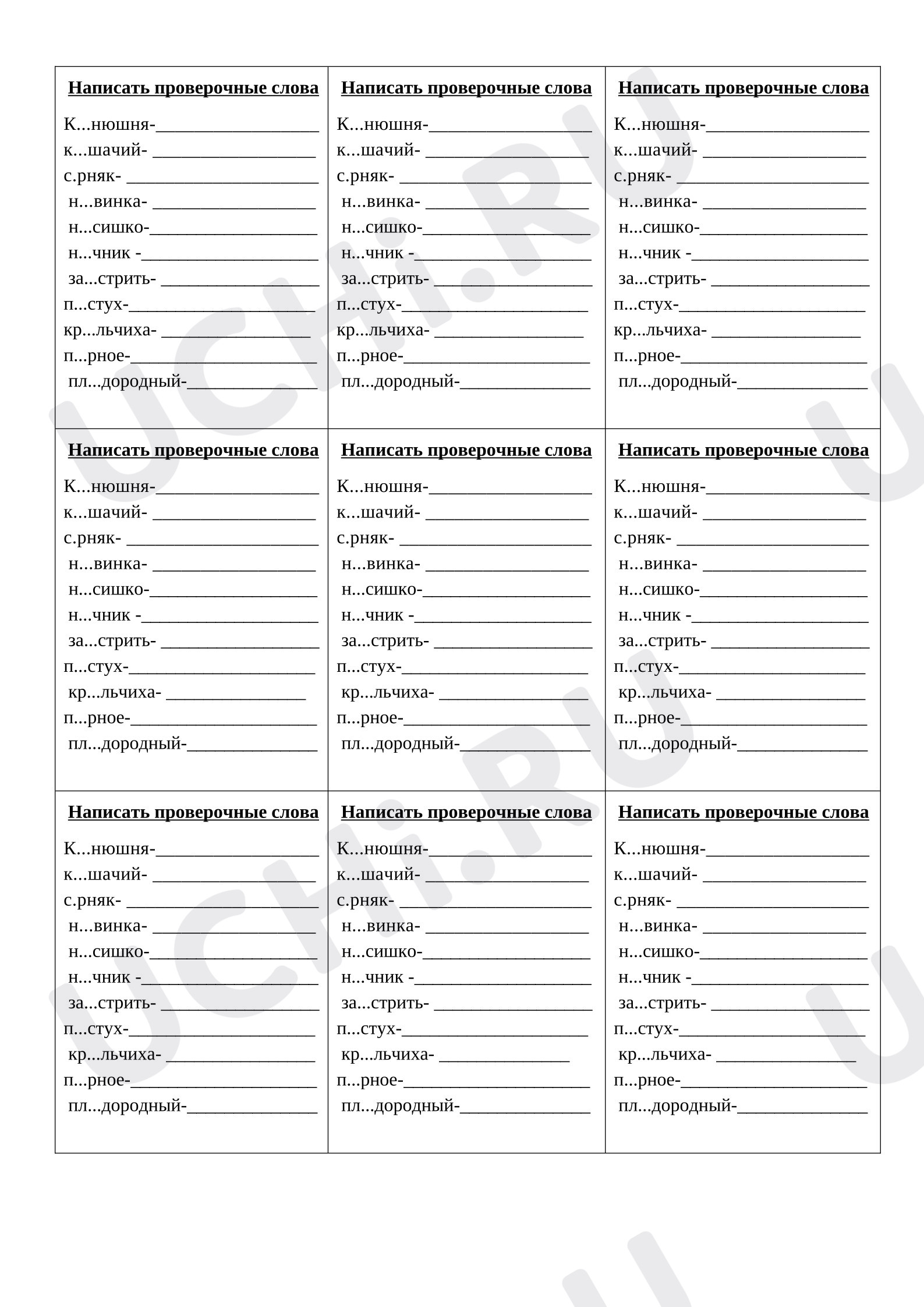 Написать проверочные слова

К...нюшня-____
к...шачий- ____
с.рняк- ____
н...винка- ____
н...сишко-____
н...чник -____
за...стрить- ____
п...стух-____
кр...льчиха- ____
п...рное-____
пл...дородный-____

Написать проверочные слова

К...нюшня-____
к...шачий- ____
с.рняк- ____
н...винка- ____
н...сишко-____
н...чник -____
за...стрить- ____
п...стух-____
кр...льчиха- ____
п...рное-____
пл...дородный-____

Написать проверочные слова

К...нюшня-____
к...шачий- ____
с.рняк- ____
н...винка- ____
н...сишко-____
н...чник -____
за...стрить- ____
п...стух-____
кр...льчиха- ____
п...рное-____
пл...дородный-____

Написать проверочные слова

К...нюшня-____
к...шачий- ____
с.рняк- ____
н...винка- ____
н...сишко-____
н...чник -____
за...стрить- ____
п...стух-____
кр...льчиха- ____
п...рное-____
пл...дородный-____

Написать проверочные слова

К...нюшня-____
к...шачий- ____
с.рняк- ____
н...винка- ____
н...сишко-____
н...чник -____
за...стрить- ____
п...стух-____
кр...льчиха- ____
п...рное-____
пл...дородный-____

Написать проверочные слова

К...нюшня-____
к...шачий- ____
с.рняк- ____
н...винка- ____
н...сишко-____
н...чник -____
за...стрить- ____
п...стух-____
кр...льчиха- ____
п...рное-____
пл...дородный-____

Написать проверочные слова

К...нюшня-____
к...шачий- ____
с.рняк- ____
н...винка- ____
н...сишко-____
н...чник -____
за...стрить- ____
п...стух-____
кр...льчиха- ____
п...рное-____
пл...дородный-____

Написать проверочные слова

К...нюшня-____
к...шачий- ____
с.рняк- ____
н...винка- ____
н...сишко-____
н...чник -____
за...стрить- ____
п...стух-____
кр...льчиха- ____
п...рное-____
пл...дородный-____

Написать проверочные слова

К...нюшня-____
к...шачий- ____
с.рняк- ____
н...винка- ____
н...сишко-____
н...чник -____
за...стрить- ____
п...стух-____
кр...льчиха- ____
п...рное-____
пл...дородный-____

UCHi.RU